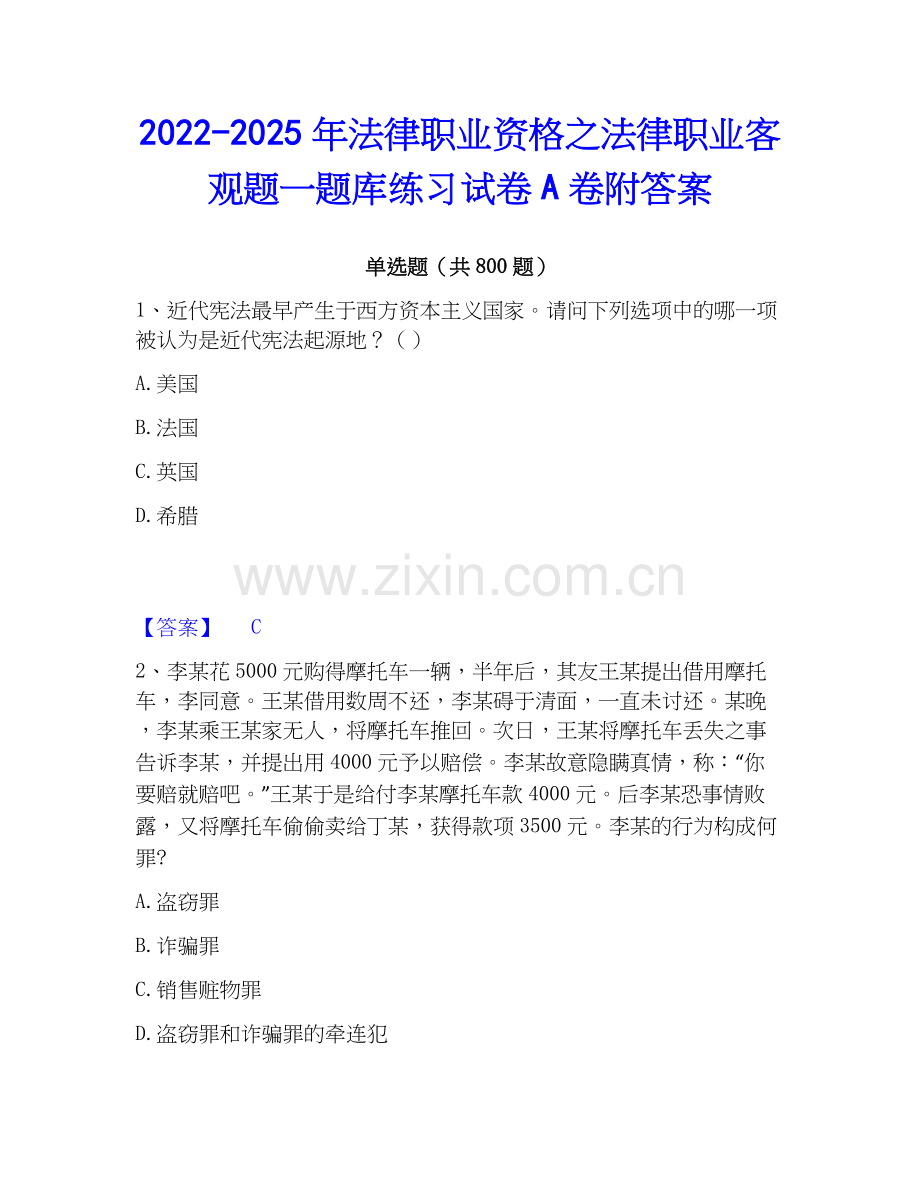 2022-2025年法律职业资格之法律职业客观题一题库练习试卷A卷附答案

单选题（共800题）

1、近代宪法最早产生于西方资本主义国家。请问下列选项中的哪一项被认为是近代宪法起源地？（ ）

A.美国

B.法国

C.英国

D.希腊

【答案】 C

2、李某花5000元购得摩托车一辆，半年后，其友王某提出借用摩托车，李同意。王某借用数周不还，李某碍于清面，一直未讨还。某晚，李某乘王某家无人，将摩托车推回。次日，王某将摩托车丢失之事告诉李某，并提出用4000元予以赔偿。李某故意隐瞒真情，称：“你要赔就赔吧。”王某于是给付李某摩托车款4000元。后李某恐事情败露，又将摩托车偷偷卖给丁某，获得款项3500元。李某的行为构成何罪?

A.盗窃罪

B.诈骗罪

C.销售赃物罪

D.盗窃罪和诈骗罪的牵连犯

www.zixin.com.cn